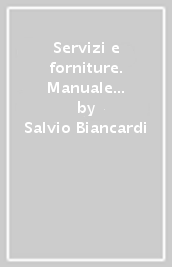 Servizi e forniture. Manuale…
by
Salvio Biancardi